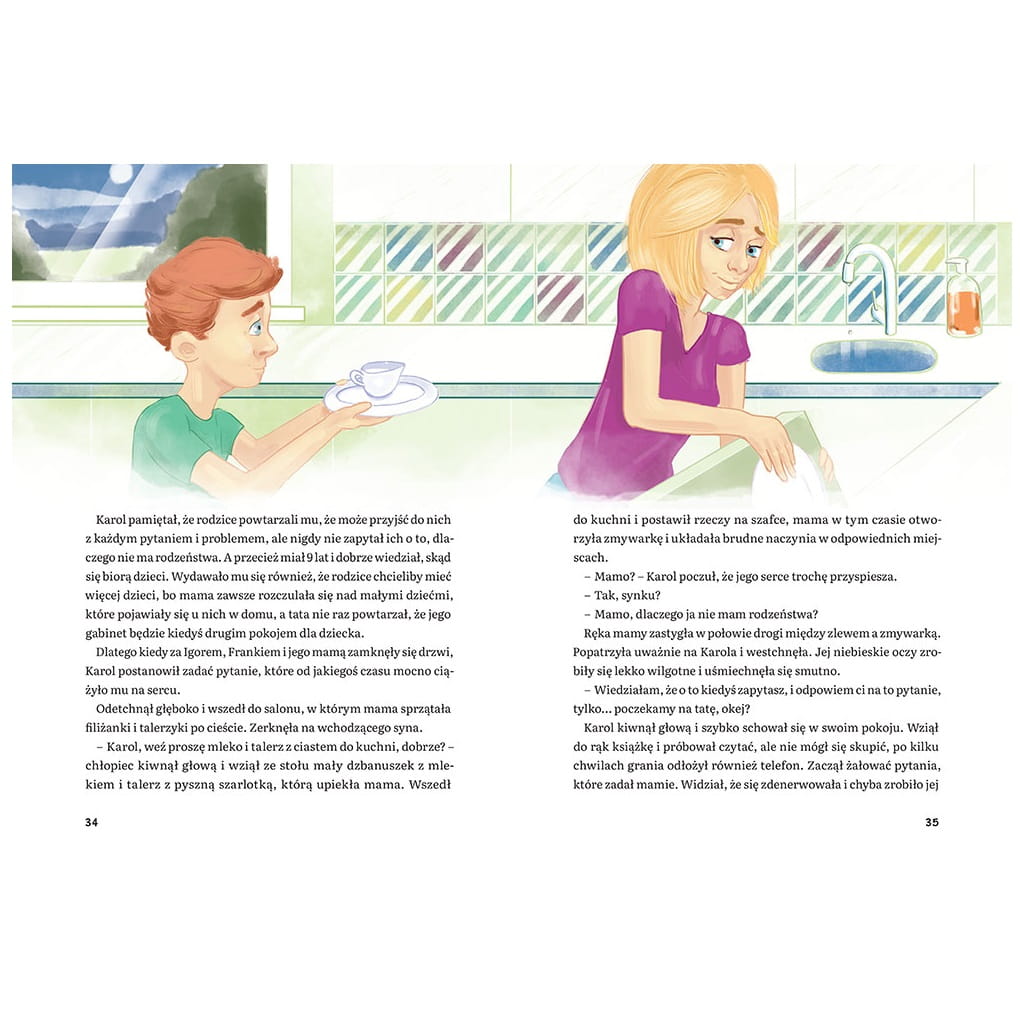 Karol pamiętał, że rodzice powtarzali mu, że może przyjść do nich z każdym pytaniem i problemem, ale nigdy nie zapytał ich o to, dlaczego nie ma rodzeństwa. A przecież miał 9 lat i dobrze wiedział, skąd się biorą dzieci. Wydawało mu się również, że rodzice chcieliby mieć więcej dzieci, bo mama zawsze rozczulała się nad małymi dziećmi, które pojawiały się u nich w domu, a tata nie raz powtarzał, że jego gabinet będzie kiedyś drugim pokojem dla dziecka.

Dlatego kiedy za Igorem, Frankiem i jego mamą zamknęły się drzwi, Karol postanowił zadać pytanie, które od jakiegoś czasu mocno ciążyło mu na sercu.

Odetchnął głęboko i wszedł do salonu, w którym mama sprzątała filiżanki i talerzyki po cieście. Zerknęła na wchodzącego syna.

– Karol, weź proszę mleko i talerz z ciastem do kuchni, dobrze? – chłopiec kiwnął głową i wziął ze stołu mały dzbanuszek z mlekiem i talerz z pyszną szarlotką, którą upiekła mama. Wszedł

34

do kuchni i postawił rzeczy na szafce, mama w tym czasie otworzyła zmywarkę i układała brudne naczynia w odpowiednich miejscach.

– Mamo? – Karol poczuł, że jego serce trochę przyspiesza.

– Tak, synku?

– Mamo, dlaczego ja nie mam rodzeństwa?

Ręka mamy zastygła w połowie drogi między zlewem a zmywarką. Popatrzyła uważnie na Karola i westchnęła. Jej niebieskie oczy zrobiły się lekko wilgotne i uśmiechnęła się smutno.

– Wiedziałam, że o to kiedyś zapytasz, i odpowiem ci na to pytanie, tylko... poczekamy na tatę, okej?

Karol kiwnął głową i szybko schował się w swoim pokoju. Wziął do rąk książkę i próbował czytać, ale nie mógł się skupić, po kilku chwilach grania odłożył również telefon. Zaczął żałować pytania, które zadał mamie. Widział, że się zdenerwowała i chyba zrobiło jej

35